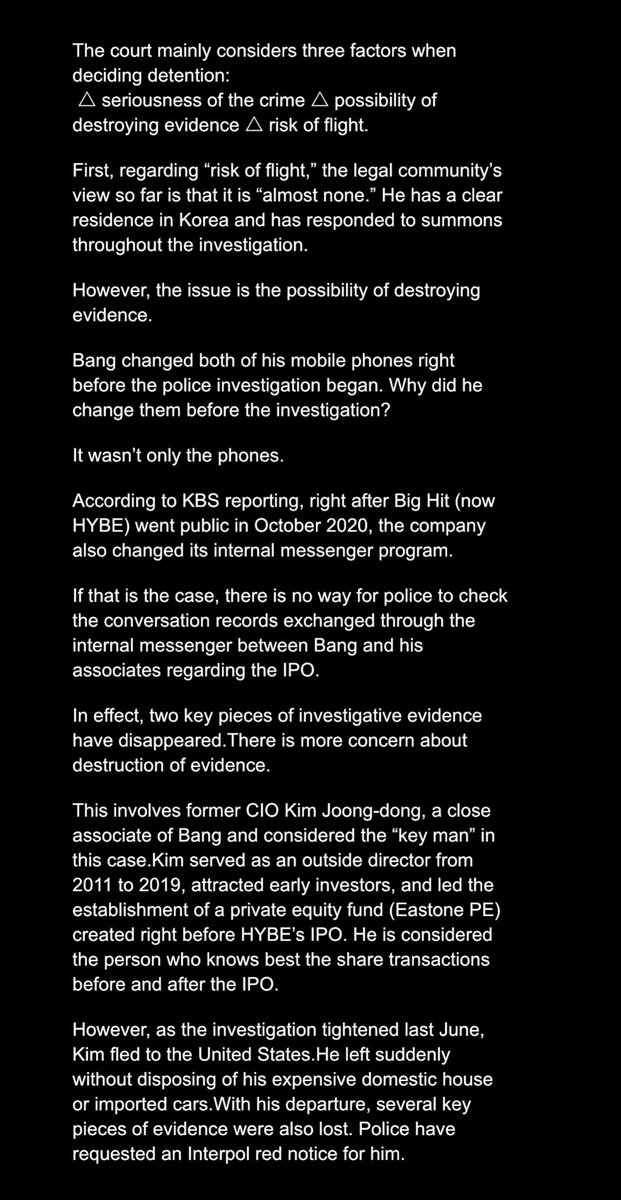 The court mainly considers three factors when deciding detention:
△ seriousness of the crime △ possibility of destroying evidence △ risk of flight.

First, regarding “risk of flight,” the legal community’s view so far is that it is “almost none.” He has a clear residence in Korea and has responded to summons throughout the investigation.

However, the issue is the possibility of destroying evidence.

Bang changed both of his mobile phones right before the police investigation began. Why did he change them before the investigation?

It wasn’t only the phones.

According to KBS reporting, right after Big Hit (now HYBE) went public in October 2020, the company also changed its internal messenger program.

If that is the case, there is no way for police to check the conversation records exchanged through the internal messenger between Bang and his associates regarding the IPO.

In effect, two key pieces of investigative evidence have disappeared.There is more concern about destruction of evidence.

This involves former CIO Kim Joong-dong, a close associate of Bang and considered the “key man” in this case.Kim served as an outside director from 2011 to 2019, attracted early investors, and led the establishment of a private equity fund (Eastone PE) created right before HYBE’s IPO. He is considered the person who knows best the share transactions before and after the IPO.

However, as the investigation tightened last June, Kim fled to the United States.He left suddenly without disposing of his expensive domestic house or imported cars.With his departure, several key pieces of evidence were also lost. Police have requested an Interpol red notice for him.